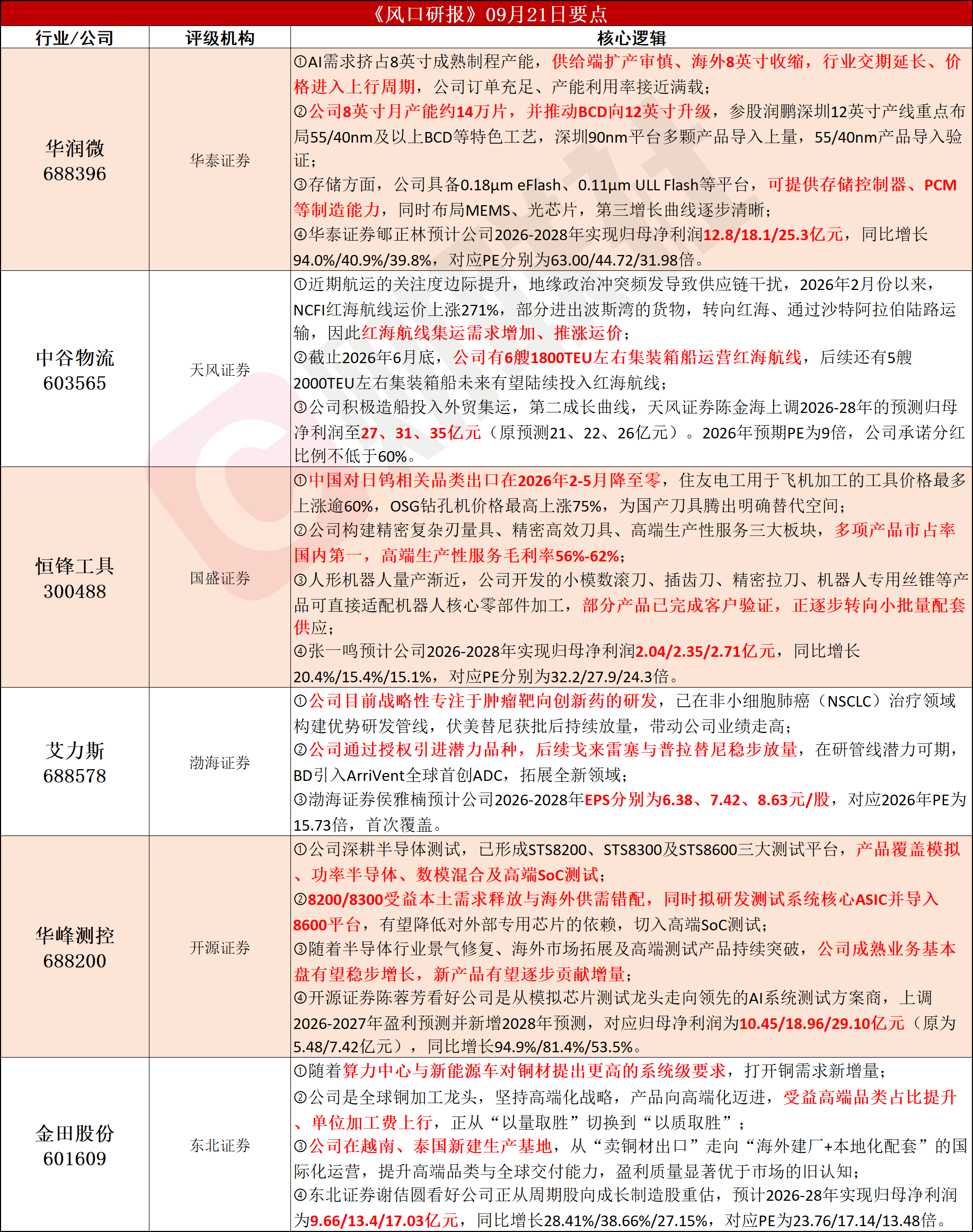 《风口研报》09月21日要点

| 行业/公司 | 评级机构 | 核心逻辑 |
|---|---|---|
| 华润微 688396 | 华泰证券 | ①AI需求挤占8英寸成熟制程产能，供给端扩产审慎、海外8英寸收缩，行业交期延长、价格进入上行周期，公司订单充足、产能利用率接近满载；②公司8英寸月产能约14万片，并推动BCD向12英寸升级，参股润鹏深圳12英寸产线重点布局55/40nm及以上BCD等特色工艺，深圳90nm平台多颗产品导入上量，55/40nm产品导入验证；③存储方面，公司具备0.18μm eFlash、0.11μm ULL Flash等平台，可提供存储控制器、PCM等制造能力，同时布局MEMS、光芯片，第三增长曲线逐步清晰；④华泰证券郇正林预计公司2026-2028年实现归母净利润12.8/18.1/25.3亿元，同比增长94.0%/40.9%/39.8%，对应PE分别为63.00/44.72/31.98倍。 |
| 中谷物流 603565 | 天风证券 | ①近期航运的关注度边际提升，地缘政治冲突频发导致供应链干扰，2026年2月份以来，NCFI红海航线运价上涨271%，部分进出波斯湾的货物，转向红海、通过沙特阿拉伯陆路运输，因此红海航线集运需求增加、推涨运价；②截止2026年6月底，公司有6艘1800TEU左右集装箱船运营红海航线，后续还有5艘2000TEU左右集装箱船未来有望陆续投入红海航线；③公司积极造船投入外贸集运，第二成长曲线，天风证券陈金海上调2026-28年的预测归母净利润至27、31、35亿元（原预测21、22、26亿元）。2026年预期PE为9倍，公司承诺分红比例不低于60%。 |
| 恒锋工具 300488 | 国盛证券 | ①中国对日钨相关品类出口在2026年2-5月降至零，住友电工用于飞机加工的工具价格最多上涨逾60%，OSG钻孔机价格最高上涨75%，为国产刀具腾出明确替代空间；②公司构建精密复杂刃量具、精密高效刀具、高端生产性服务三大板块，多项产品市占率国内第一，高端生产性服务毛利率56%-62%；③人形机器人量产渐近，公司开发的小模数滚刀、插齿刀、精密拉刀、机器人专用丝锥等产品可直接适配机器人核心零部件加工，部分产品已完成客户验证，正逐步转向小批量配套供应；④张一鸣预计公司2026-2028年实现归母净利润2.04/2.35/2.71亿元，同比增长20.4%/15.4%/15.1%，对应PE分别为32.2/27.9/24.3倍。 |
| 艾力斯 688578 | 渤海证券 | ①公司目前战略性专注于肿瘤靶向创新药的研发，已在非小细胞肺癌（NSCLC）治疗领域构建优势研发管线，伏美替尼获批后持续放量，带动公司业绩走高；②公司通过授权引进潜力品种，后续戈来雷塞与普拉替尼稳步放量，在研管线潜力可期，BD引入ArriVent全球首创ADC，拓展全新领域；③渤海证券侯雅楠预计公司2026-2028年EPS分别为6.38、7.42、8.63元/股，对应2026年PE为15.73倍，首次覆盖。 |
| 华峰测控 688200 | 开源证券 | ①公司深耕半导体测试，已形成STS8200、STS8300及STS8600三大测试平台，产品覆盖模拟、功率半导体、数模混合及高端SoC测试；②8200/8300受益本土需求释放与海外供需错配，同时拟研发测试系统核心ASIC并导入8600平台，有望降低对外部专用芯片的依赖，切入高端SoC测试；③随着半导体行业景气修复、海外市场拓展及高端测试产品持续突破，公司成熟业务基本盘有望稳步增长，新产品有望逐步贡献增量；④开源证券陈蓉芳看好公司是从模拟芯片测试龙头走向领先的AI系统测试方案商，上调2026-2027年盈利预测并新增2028年预测，对应归母净利润为10.45/18.96/29.10亿元（原为5.48/7.42亿元），同比增长94.9%/81.4%/53.5%。 |
| 金田股份 601609 | 东北证券 | ①随着算力中心与新能源车对铜材提出更高的系统级要求，打开铜需求新增量；②公司是全球铜加工龙头，坚持高端化战略，产品向高端化迈进，受益高端品类占比提升、单位加工费上行，正从“以量取胜”切换到“以质取胜”；③公司在越南、泰国新建生产基地，从“卖铜材出口”走向“海外建厂+本地化配套”的国际化运营，提升高端品类与全球交付能力，盈利质量显著优于市场的旧认知；④东北证券谢佶圆看好公司正从周期股向成长制造股重估，预计2026-28年实现归母净利润为9.66/13.4/17.03亿元，同比增长28.41%/38.66%/27.15%，对应PE为23.76/17.14/13.48倍。 |